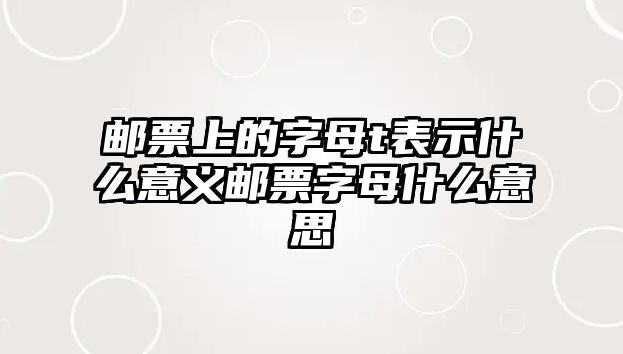 邮票上的字母t表示什么意义邮票字母什么意思